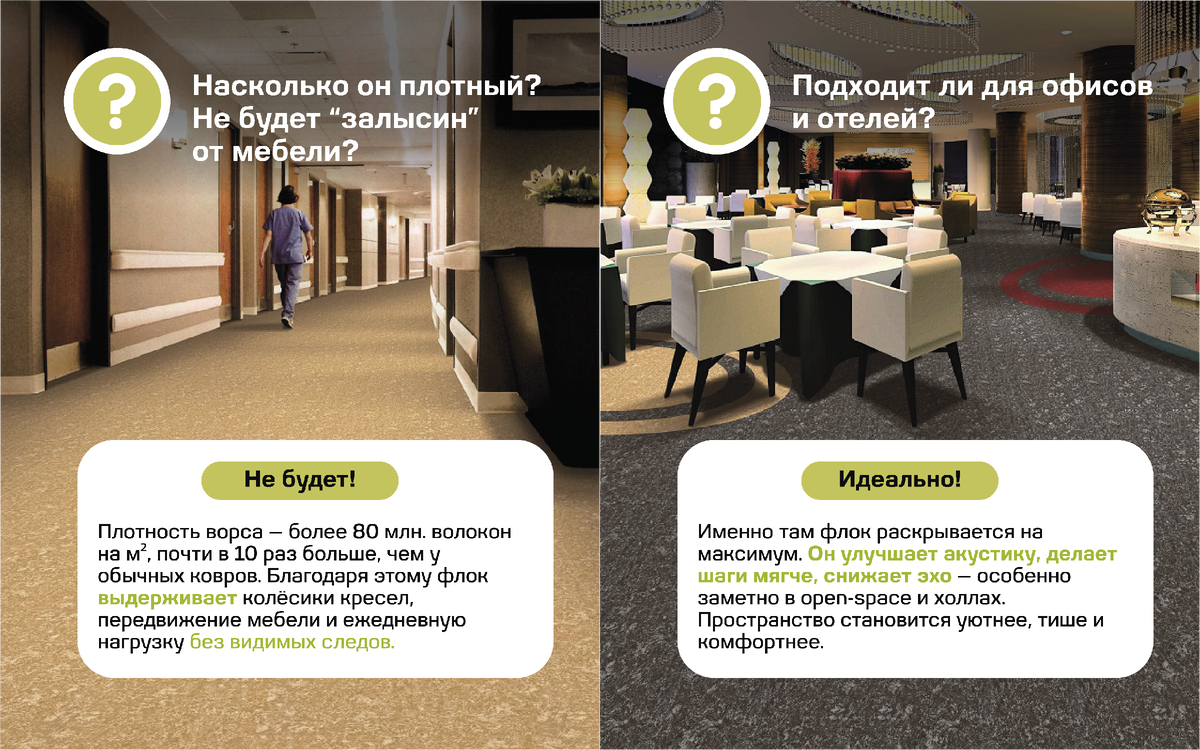 ?

Насколько он плотный? Не будет "залысин" от мебели?

Не будет!

Плотность ворса — более 80 млн. волокон на $м^2$, почти в 10 раз больше, чем у обычных ковров. Благодаря этому флок выдерживает колёсики кресел, передвижение мебели и ежедневную нагрузку без видимых следов.

?

Подходит ли для офисов и отелей?

Идеально!

Именно там флок раскрывается на максимум. Он улучшает акустику, делает шаги мягче, снижает эхо — особенно заметно в open-space и холлах. Пространство становится уютнее, тише и комфортнее.